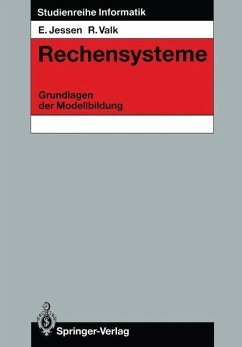 Studienreihe Informatik

E. Jessen R. Valk

Rechensysteme

Grundlagen der Modellbildung

Springer-Verlag